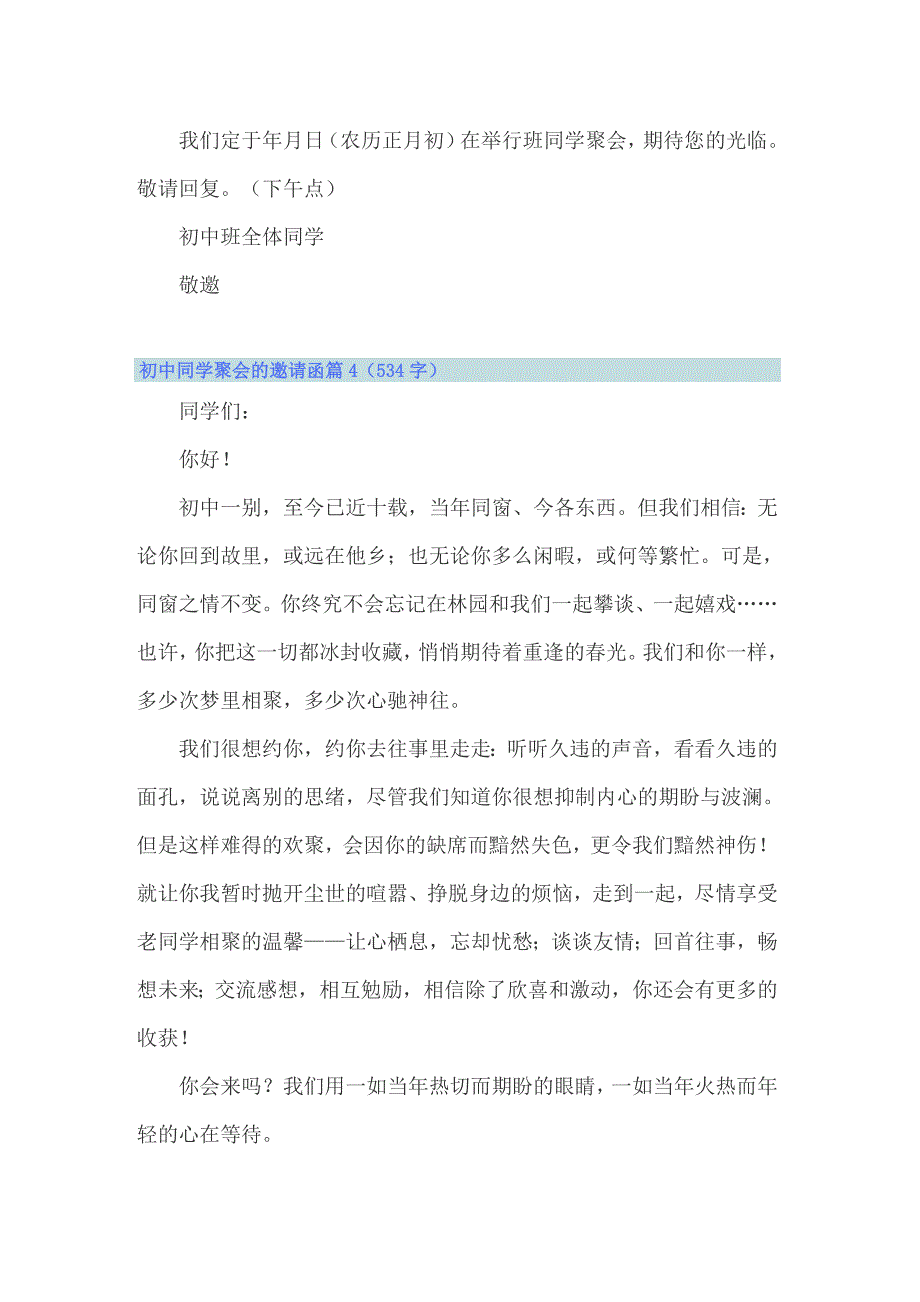 我们定于年月日（农历正月初）在举行班同学聚会，期待您的光临。敬请回复。（下午点）

初中班全体同学

敬邀

初中同学聚会的邀请函篇4（534字）

同学们：

你好！

初中一别，至今已近十载，当年同窗、今各东西。但我们相信：无论你回到故里，或远在他乡；也无论你多么闲暇，或何等繁忙。可是，同窗之情不变。你终究不会忘记在林园和我们一起攀谈、一起嬉戏……也许，你把这一切都冰封收藏，悄悄期待着重逢的春光。我们和你一样，多少次梦里相聚，多少次心驰神往。

我们很想约你，约你去往事里走走：听听久违的声音，看看久违的面孔，说说离别的思绪，尽管我们知道你很想抑制内心的期盼与波澜。但是这样难得的欢聚，会因你的缺席而黯然失色，更令我们黯然神伤！就让你我暂时抛开尘世的喧嚣、挣脱身边的烦恼，走到一起，尽情享受老同学相聚的温馨——让心栖息，忘却忧愁；谈谈友情；回首往事，畅想未来；交流感想，相互勉励，相信除了欣喜和激动，你还会有更多的收获！

你会来吗？我们用一如当年热切而期盼的眼睛，一如当年火热而年轻的心在等待。